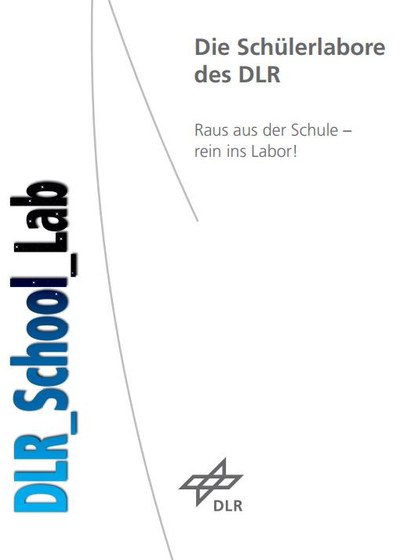 Die Schülerlabore des DLR

Raus aus der Schule – rein ins Labor!

DLR_School_Lab

DLR